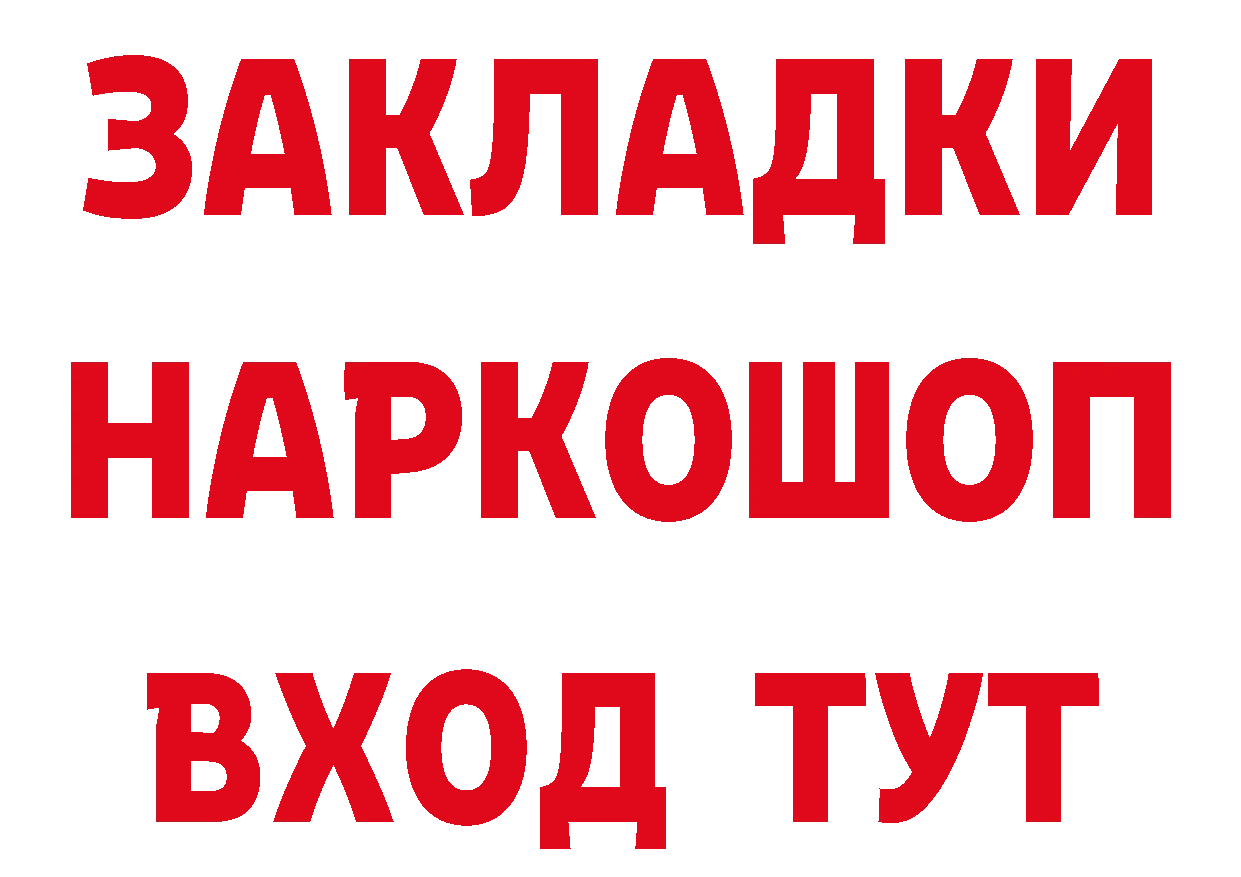 ЗАКЛАДКИ НАРКОШОП ВХОД ТУТ